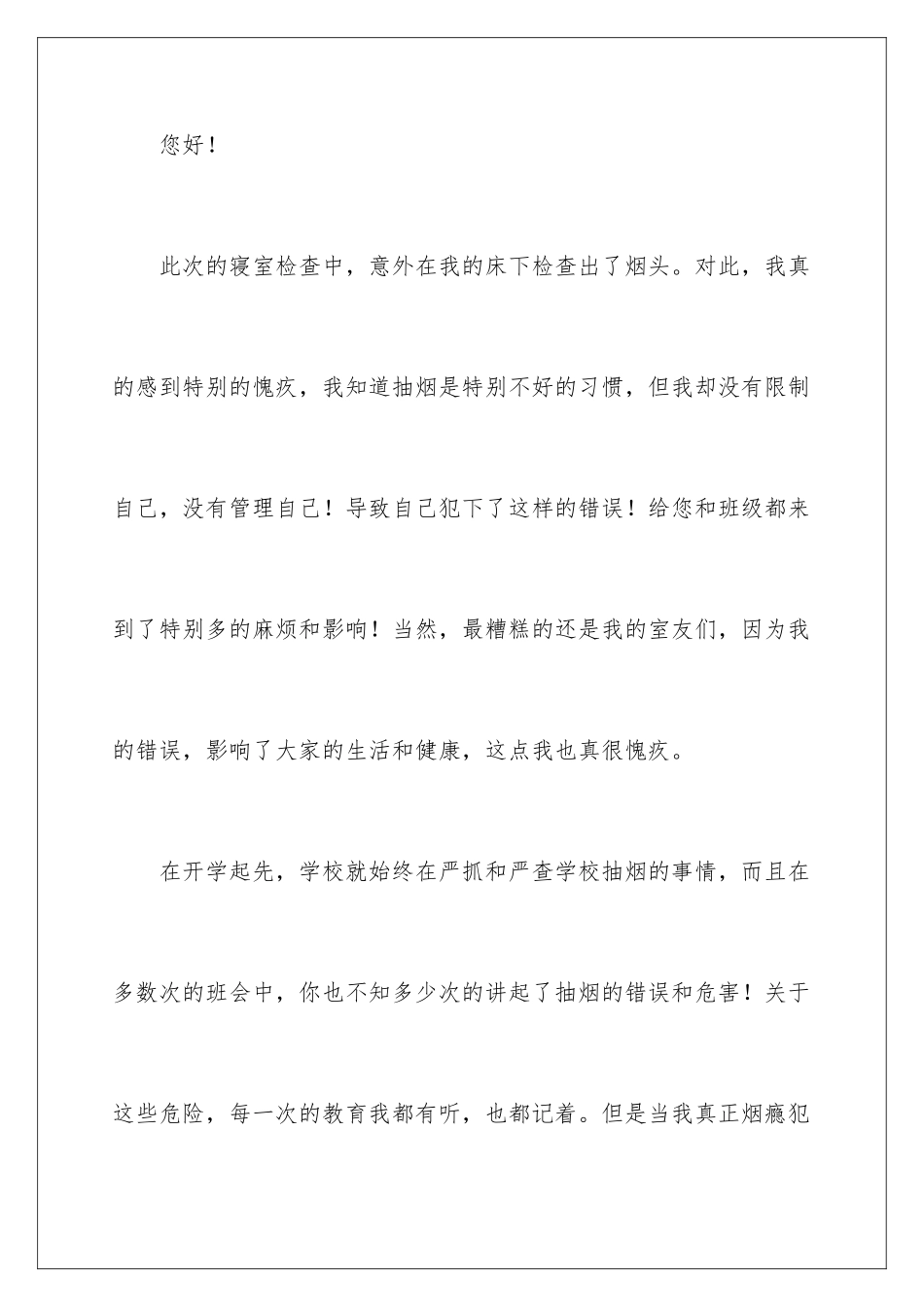 您好！

此次的寝室检查中，意外在我的床下检查出了烟头。对此，我真的感到特别的愧疚，我知道抽烟是特别不好的习惯，但我却没有限制自己，没有管理自己！导致自己犯下了这样的错误！给您和班级都来到了特别多的麻烦和影响！当然，最糟糕的还是我的室友们，因为我的错误，影响了大家的生活和健康，这点我也真很愧疚。

在开学起先，学校就始终在严抓和严查学校抽烟的事情，而且在多数次的班会中，你也不知多少次的讲起了抽烟的错误和危害！关于这些危险，每一次的教育我都有听，也都记着。但是当我真正烟瘾犯